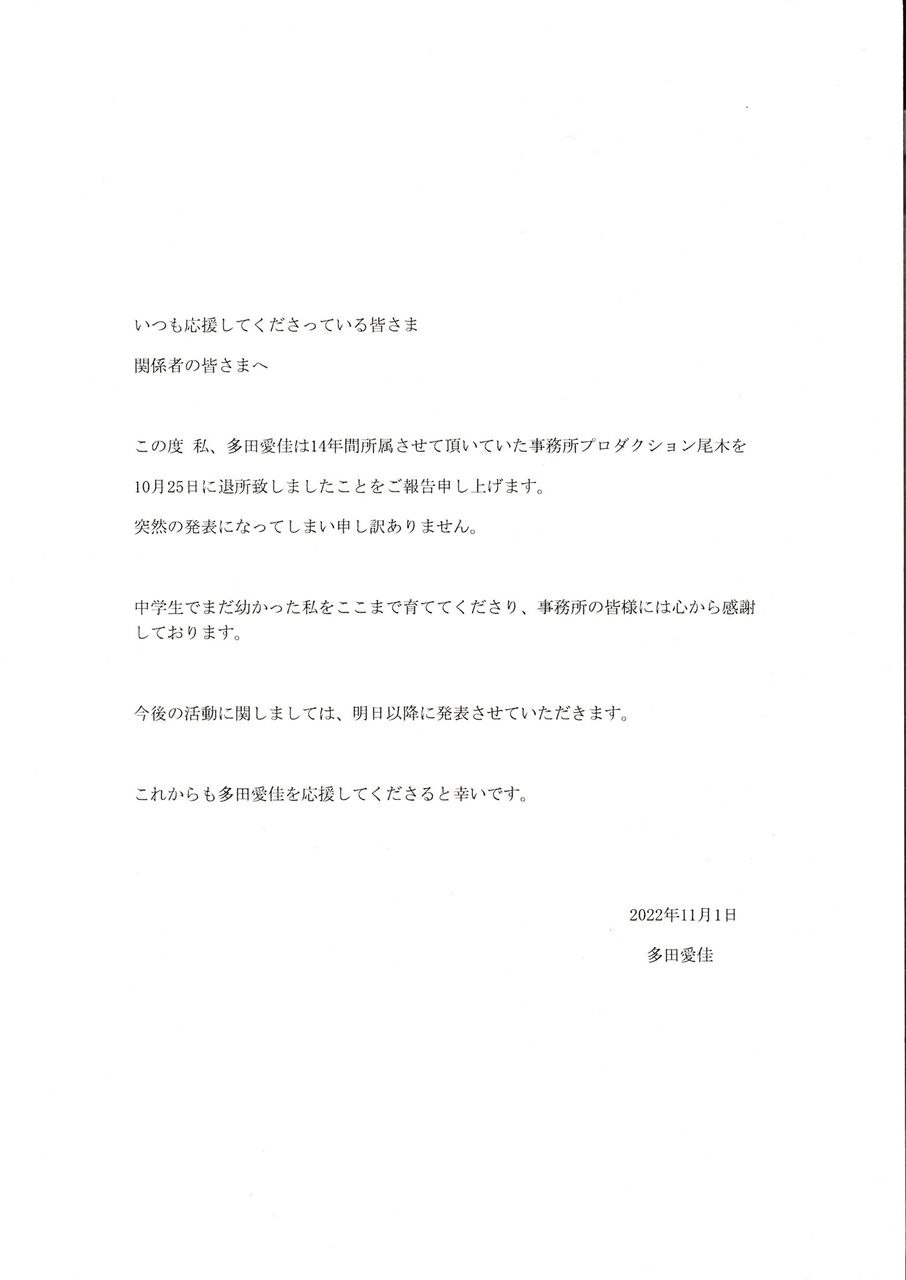 いつも応援してくださっている皆さま

関係者の皆さまへ

この度 私、多田愛佳は14年間所属させて頂いていた事務所プロダクション尾木を10月25日に退所致しましたことをご報告申し上げます。

突然の発表になってしまい申し訳ありません。

中学生でまだ幼かった私をここまで育ててくださり、事務所の皆様には心から感謝しております。

今後の活動に関しましては、明日以降に発表させていただきます。

これからも多田愛佳を応援してくださると幸いです。

2022年11月1日

多田愛佳